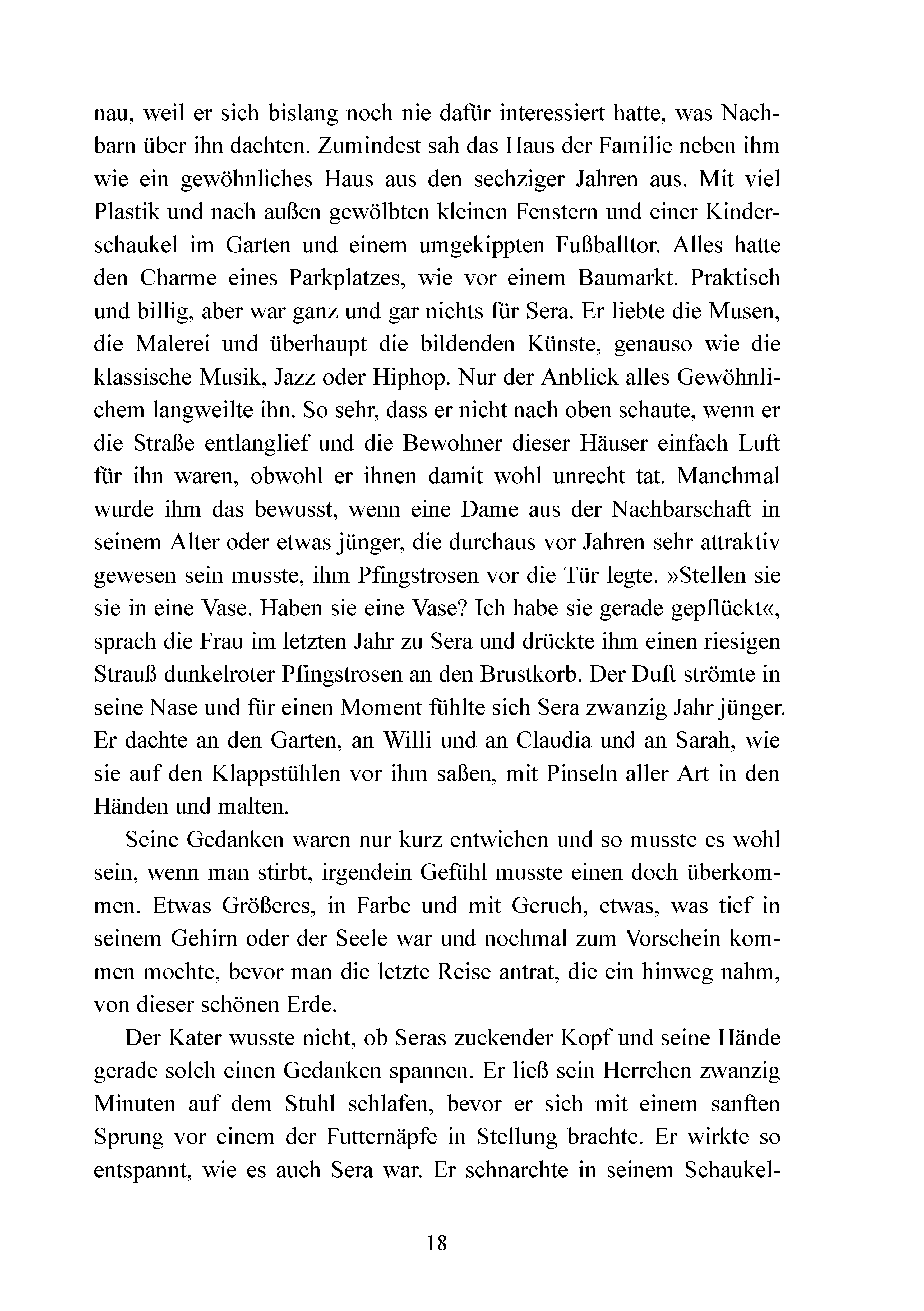 nau, weil er sich bislang noch nie dafür interessiert hatte, was Nachbarn über ihn dachten. Zumindest sah das Haus der Familie neben ihm wie ein gewöhnliches Haus aus den sechziger Jahren aus. Mit viel Plastik und nach außen gewölbten kleinen Fenstern und einer Kinderschaukel im Garten und einem umgekippten Fußballtor. Alles hatte den Charme eines Parkplatzes, wie vor einem Baumarkt. Praktisch und billig, aber war ganz und gar nichts für Sera. Er liebte die Musen, die Malerei und überhaupt die bildenden Künste, genauso wie die klassische Musik, Jazz oder Hiphop. Nur der Anblick alles Gewöhnlichem langweilte ihn. So sehr, dass er nicht nach oben schaute, wenn er die Straße entlanglief und die Bewohner dieser Häuser einfach Luft für ihn waren, obwohl er ihnen damit wohl unrecht tat. Manchmal wurde ihm das bewusst, wenn eine Dame aus der Nachbarschaft in seinem Alter oder etwas jünger, die durchaus vor Jahren sehr attraktiv gewesen sein musste, ihm Pfingstrosen vor die Tür legte. »Stellen sie sie in eine Vase. Haben sie eine Vase? Ich habe sie gerade gepflückt«, sprach die Frau im letzten Jahr zu Sera und drückte ihm einen riesigen Strauß dunkelroter Pfingstrosen an den Brustkorb. Der Duft strömte in seine Nase und für einen Moment fühlte sich Sera zwanzig Jahr jünger. Er dachte an den Garten, an Willi und an Claudia und an Sarah, wie sie auf den Klappstühlen vor ihm saßen, mit Pinseln aller Art in den Händen und malten.

Seine Gedanken waren nur kurz entwichen und so musste es wohl sein, wenn man stirbt, irgendein Gefühl musste einen doch überkommen. Etwas Größeres, in Farbe und mit Geruch, etwas, was tief in seinem Gehirn oder der Seele war und nochmal zum Vorschein kommen mochte, bevor man die letzte Reise antrat, die ein hinweg nahm, von dieser schönen Erde.

Der Kater wusste nicht, ob Seras zuckender Kopf und seine Hände gerade solch einen Gedanken spannen. Er ließ sein Herrchen zwanzig Minuten auf dem Stuhl schlafen, bevor er sich mit einem sanften Sprung vor einem der Futternäpfe in Stellung brachte. Er wirkte so entspannt, wie es auch Sera war. Er schnarchte in seinem Schaukel-

18